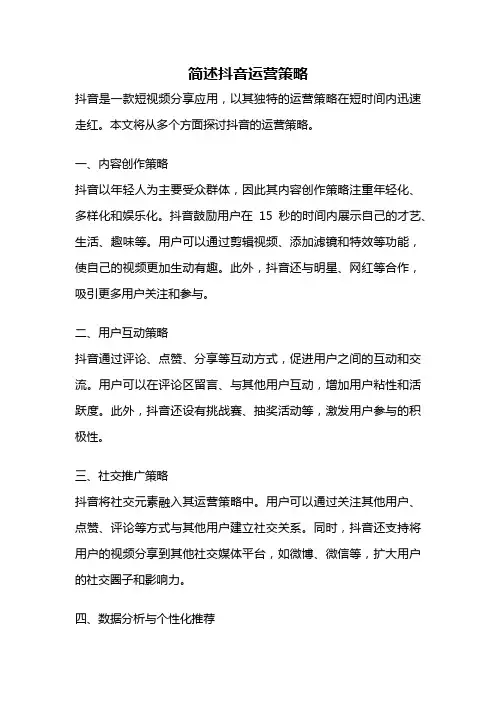 简述抖音运营策略

抖音是一款短视频分享应用，以其独特的运营策略在短时间内迅速走红。本文将从多个方面探讨抖音的运营策略。

一、内容创作策略

抖音以年轻人为主要受众群体，因此其内容创作策略注重年轻化、多样化和娱乐化。抖音鼓励用户在 15 秒的时间内展示自己的才艺、生活、趣味等。用户可以通过剪辑视频、添加滤镜和特效等功能，使自己的视频更加生动有趣。此外，抖音还与明星、网红等合作，吸引更多用户关注和参与。

二、用户互动策略

抖音通过评论、点赞、分享等互动方式，促进用户之间的互动和交流。用户可以在评论区留言、与其他用户互动，增加用户粘性和活跃度。此外，抖音还设有挑战赛、抽奖活动等，激发用户参与的积极性。

三、社交推广策略

抖音将社交元素融入其运营策略中。用户可以通过关注其他用户、点赞、评论等方式与其他用户建立社交关系。同时，抖音还支持将用户的视频分享到其他社交媒体平台，如微博、微信等，扩大用户的社交圈子和影响力。

四、数据分析与个性化推荐